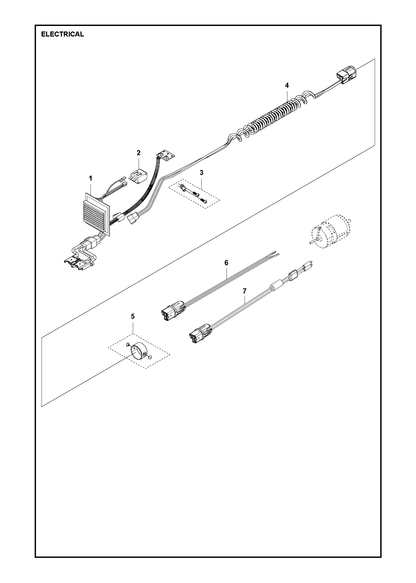 ELECTRICAL

4

2

3

1

6

7

5